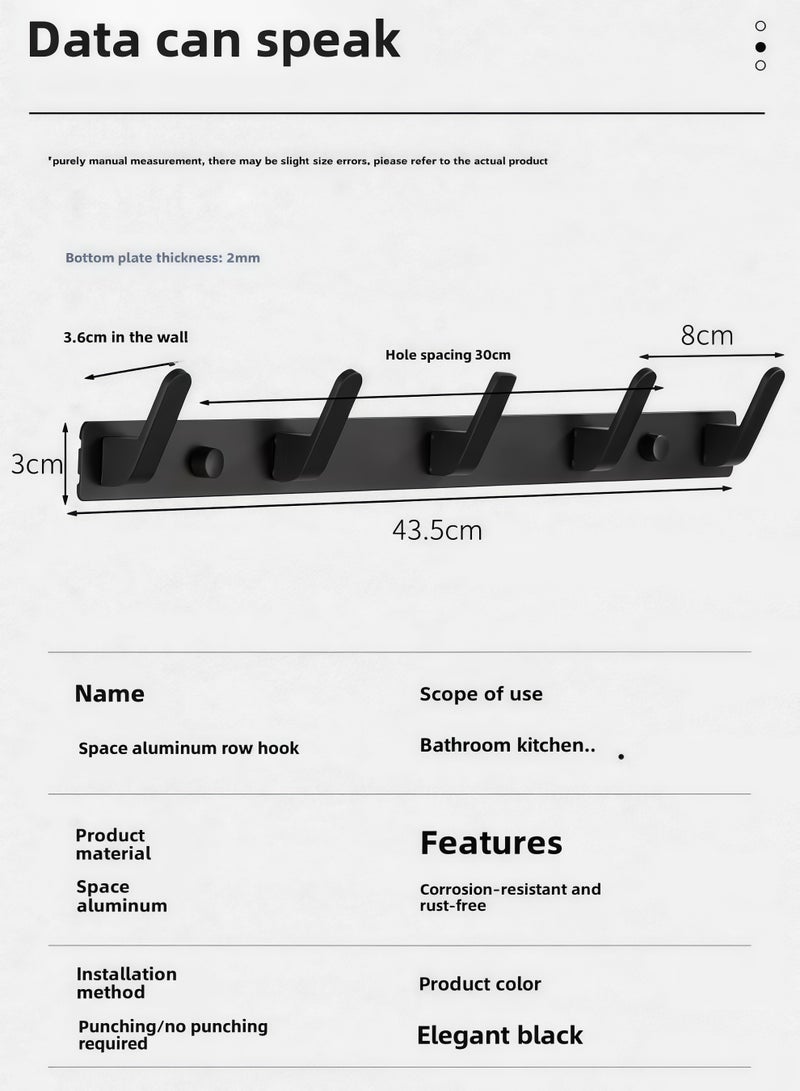 Data can speak

*purely manual measurement, there may be slight size errors, please refer to the actual product

Bottom plate thickness: 2mm

3.6cm in the wall

Hole spacing 30cm

8cm

3cm

43.5cm

Name

Space aluminum row hook

Scope of use

Bathroom kitchen..

Product material

Space aluminum

Features

Corrosion-resistant and rust-free

Installation method

Punching/no punching required

Product color

Elegant black